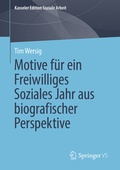 Kasseler Edition Soziale Arbeit

Tim Wersig

Motive für ein Freiwilliges Soziales Jahr aus biografischer Perspektive

Springer VS